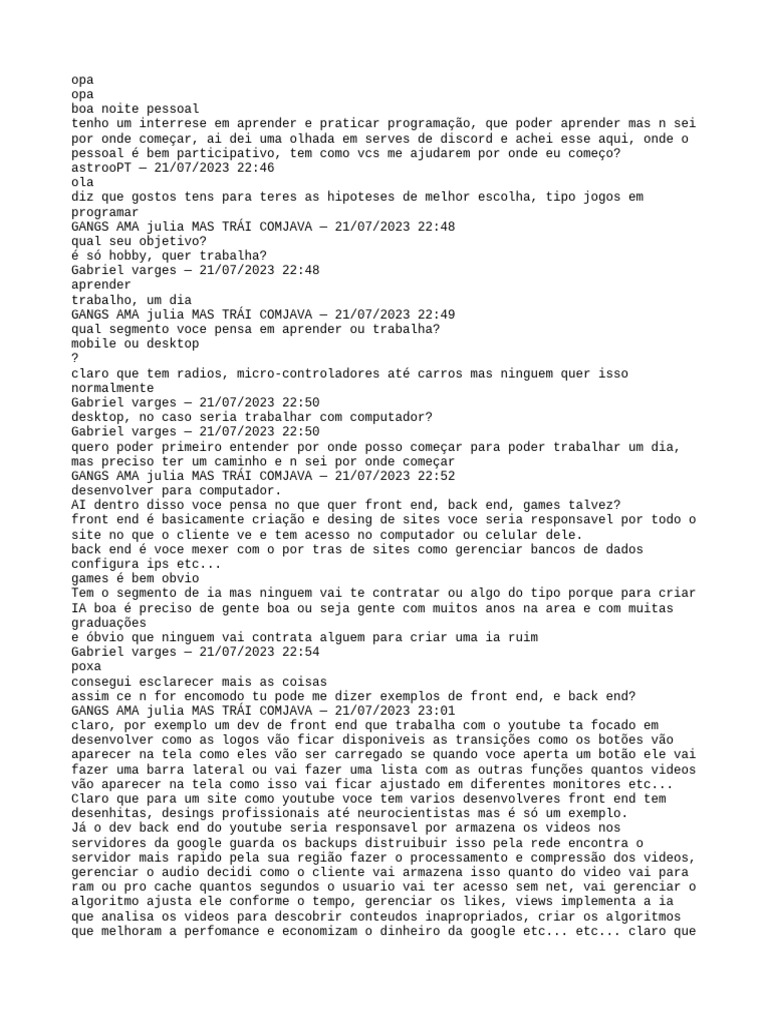 opa
opa
boa noite pessoal
tenho um interrese em aprender e praticar programação, que poder aprender mas n sei por onde começar, ai dei uma olhada em serves de discord e achei esse aqui, onde o pessoal é bem participativo, tem como vcs me ajudarem por onde eu começo?
astrooPT — 21/07/2023 22:46
ola
diz que gostos tens para teres as hipoteses de melhor escolha, tipo jogos em programar
GANGS AMA julia MAS TRÁI COMJAVA — 21/07/2023 22:48
qual seu objetivo?
é só hobby, quer trabalha?
Gabriel varges — 21/07/2023 22:48
aprender
trabalho, um dia
GANGS AMA julia MAS TRÁI COMJAVA — 21/07/2023 22:49
qual segmento voce pensa em aprender ou trabalha?
mobile ou desktop
?
claro que tem radios, micro-controladores até carros mas ninguem quer isso normalmente
Gabriel varges — 21/07/2023 22:50
desktop, no caso seria trabalhar com computador?
Gabriel varges — 21/07/2023 22:50
quero poder primeiro entender por onde posso começar para poder trabalhar um dia, mas preciso ter um caminho e n sei por onde começar
GANGS AMA julia MAS TRÁI COMJAVA — 21/07/2023 22:52
desenvolver para computador.
AI dentro disso voce pensa no que quer front end, back end, games talvez?
front end é basicamente criação e desing de sites voce seria responsavel por todo o site no que o cliente ve e tem acesso no computador ou celular dele.
back end é voce mexer com o por tras de sites como gerenciar bancos de dados configura ips etc...
games é bem obvio
Tem o segmento de ia mas ninguem vai te contratar ou algo do tipo porque para criar IA boa é preciso de gente boa ou seja gente com muitos anos na area e com muitas graduações
e óbvio que ninguem vai contrata alguem para criar uma ia ruim
Gabriel varges — 21/07/2023 22:54
poxa
consegui esclarecer mais as coisas
assim ce n for encomodo tu pode me dizer exemplos de front end, e back end?
GANGS AMA julia MAS TRÁI COMJAVA — 21/07/2023 23:01
claro, por exemplo um dev de front end que trabalha com o youtube ta focado em desenvolver como as logos vão ficar disponiveis as transições como os botões vão aparecer na tela como eles vão ser carregado se quando voce aperta um botão ele vai fazer uma barra lateral ou vai fazer uma lista com as outras funções quantos videos vão aparecer na tela como isso vai ficar ajustado em diferentes monitores etc...
Claro que para um site como youtube voce tem varios desenvolveres front end tem desenhitas, desings profissionais até neurocientistas mas é só um exemplo.
Já o dev back end do youtube seria responsavel por armazena os videos nos servidores da google guarda os backups distruibuir isso pela rede encontra o servidor mais rapido pela sua região fazer o processamento e compressão dos videos, gerenciar o audio decidi como o cliente vai armazena isso quanto do video vai para ram ou pro cache quantos segundos o usuario vai ter acesso sem net, vai gerenciar o algoritmo ajusta ele conforme o tempo, gerenciar os likes, views implementa a ia que analisa os videos para descobrir conteudos inapropriados, criar os algoritmos que melhoram a perfomance e economizam o dinheiro da google etc... etc... claro que